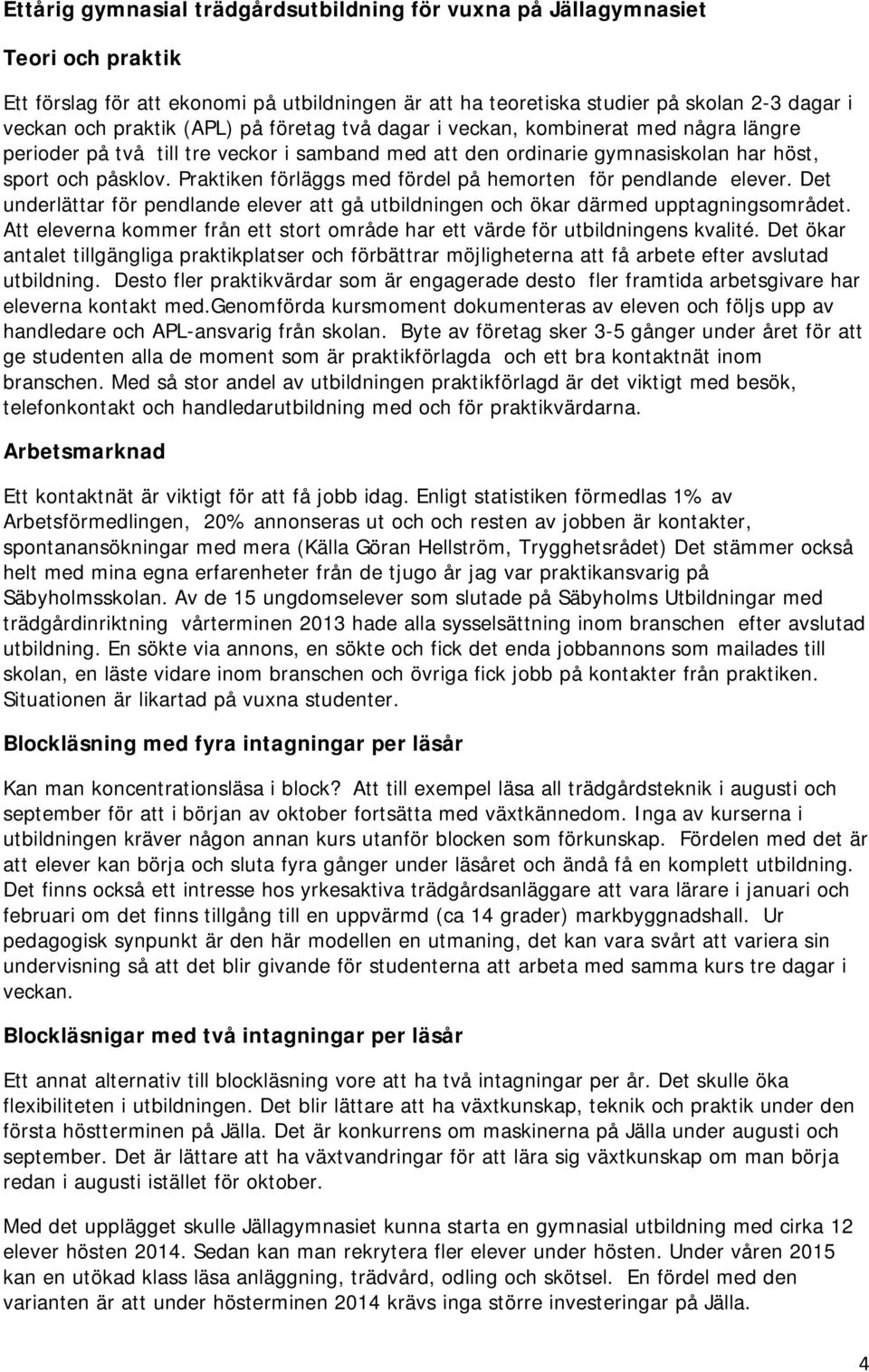 Ettårig gymnasial trädgårdsutbildning för vuxna på Jällagymnasiet

Teori och praktik

Ett förslag för att ekonomi på utbildningen är att ha teoretiska studier på skolan 2-3 dagar i veckan och praktik (APL) på företag två dagar i veckan, kombinerat med några längre perioder på två till tre veckor i samband med att den ordinarie gymnasiskolan har höst, sport och påsklov. Praktiken förläggs med fördel på hemorten för pendlande elever. Det underlättar för pendlande elever att gå utbildningen och ökar därmed upptagningsområdet. Att eleverna kommer från ett stort område har ett värde för utbildningens kvalité. Det ökar antalet tillgängliga praktikplatser och förbättrar möjligheterna att få arbete efter avslutad utbildning. Desto fler praktikvärdar som är engagerade desto fler framtida arbetsgivare har eleverna kontakt med.Genomförda kursmoment dokumenteras av eleven och följs upp av handledare och APL-ansvarig från skolan. Byte av företag sker 3-5 gånger under året för att ge studenten alla de moment som är praktikförlagda och ett bra kontaktnät inom branschen. Med så stor andel av utbildningen praktikförlagd är det viktigt med besök, telefonkontakt och handledarutbildning med och för praktikvärdarna.

Arbetsmarknad

Ett kontaktnät är viktigt för att få jobb idag. Enligt statistiken förmedlas 1% av Arbetsförmedlingen, 20% annonseras ut och och resten av jobben är kontakter, spontanansökningar med mera (Källa Göran Hellström, Trygghetsrådet) Det stämmer också helt med mina egna erfarenheter från de tjugo år jag var praktikansvarig på Säbyholmsskolan. Av de 15 ungdomselever som slutade på Säbyholms Utbildningar med trädgårdinriktning vårterminen 2013 hade alla sysselsättning inom branschen efter avslutad utbildning. En sökte via annons, en sökte och fick det enda jobbannons som mailades till skolan, en läste vidare inom branschen och övriga fick jobb på kontakter från praktiken. Situationen är likartad på vuxna studenter.

Blockläsning med fyra intagningar per läsår

Kan man koncentrationsläsa i block? Att till exempel läsa all trädgårdsteknik i augusti och september för att i början av oktober fortsätta med växtkännedom. Inga av kurserna i utbildningen kräver någon annan kurs utanför blocken som förkunskap. Fördelen med det är att elever kan börja och sluta fyra gånger under läsåret och ändå få en komplett utbildning. Det finns också ett intresse hos yrkesaktiva trädgårdsanläggare att vara lärare i januari och februari om det finns tillgång till en uppvärmd (ca 14 grader) markbyggnadshall. Ur pedagogisk synpunkt är den här modellen en utmaning, det kan vara svårt att variera sin undervisning så att det blir givande för studenterna att arbeta med samma kurs tre dagar i veckan.

Blockläsnigar med två intagningar per läsår

Ett annat alternativ till blockläsning vore att ha två intagningar per år. Det skulle öka flexibiliteten i utbildningen. Det blir lättare att ha växtkunskap, teknik och praktik under den första höstterminen på Jälla. Det är konkurrens om maskinerna på Jälla under augusti och september. Det är lättare att ha växtvandringar för att lära sig växtkunskap om man börja redan i augusti istället för oktober.

Med det upplägget skulle Jällagymnasiet kunna starta en gymnasial utbildning med cirka 12 elever hösten 2014. Sedan kan man rekrytera fler elever under hösten. Under våren 2015 kan en utökad klass läsa anläggning, trädvård, odling och skötsel. En fördel med den varianten är att under höstterminen 2014 krävs inga större investeringar på Jälla.

4